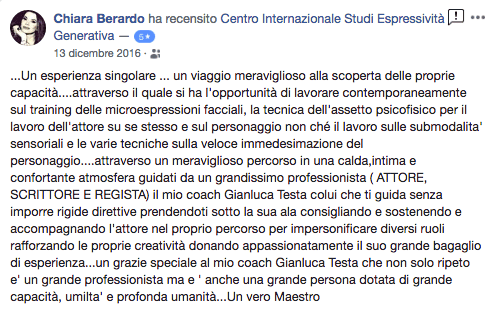 Chiara Berardo ha recensito Centro Internazionale Studi Espressività Generativa — 5★

13 dicembre 2016 ·

...Un esperienza singolare ... un viaggio meraviglioso alla scoperta delle proprie capacità....attraverso il quale si ha l'opportunità di lavorare contemporaneamente sul training delle microespressioni facciali, la tecnica dell'assetto psicofisico per il lavoro dell'attore su se stesso e sul personaggio non ché il lavoro sulle submodalita' sensoriali e le varie tecniche sulla veloce immedesimazione del personaggio....attraverso un meraviglioso percorso in una calda,intima e confortante atmosfera guidati da un grandissimo professionista ( ATTORE, SCRITTORE E REGISTA) il mio coach Gianluca Testa colui che ti guida senza imporre rigide direttive prendendoti sotto la sua ala consigliando e sostenendo e accompagnando l'attore nel proprio percorso per impersonificare diversi ruoli rafforzando le proprie creatività donando appassionatamente il suo grande bagaglio di esperienza...un grazie speciale al mio coach Gianluca Testa che non solo ripeto e' un grande professionista ma e ' anche una grande persona dotata di grande capacità, umilta' e profonda umanità...Un vero Maestro